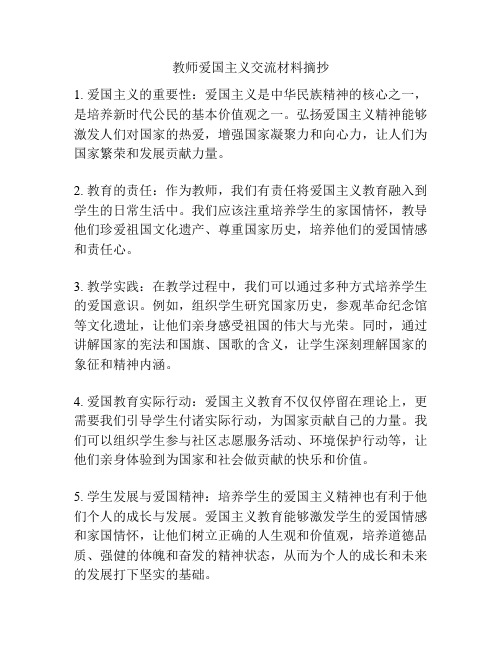 教师爱国主义交流材料摘抄

1. 爱国主义的重要性：爱国主义是中华民族精神的核心之一，是培养新时代公民的基本价值观之一。弘扬爱国主义精神能够激发人们对国家的热爱，增强国家凝聚力和向心力，让人们为国家繁荣和发展贡献力量。

2. 教育的责任：作为教师，我们有责任将爱国主义教育融入到学生的日常生活中。我们应该注重培养学生的家国情怀，教导他们珍爱祖国文化遗产、尊重国家历史，培养他们的爱国情感和责任心。

3. 教学实践：在教学过程中，我们可以通过多种方式培养学生的爱国意识。例如，组织学生研究国家历史，参观革命纪念馆等文化遗址，让他们亲身感受祖国的伟大与光荣。同时，通过讲解国家的宪法和国旗、国歌的含义，让学生深刻理解国家的象征和精神内涵。

4. 爱国教育实际行动：爱国主义教育不仅仅停留在理论上，更需要我们引导学生付诸实际行动，为国家贡献自己的力量。我们可以组织学生参与社区志愿服务活动、环境保护行动等，让他们亲身体验到为国家和社会做贡献的快乐和价值。

5. 学生发展与爱国精神：培养学生的爱国主义精神也有利于他们个人的成长与发展。爱国主义教育能够激发学生的爱国情感和家国情怀，让他们树立正确的人生观和价值观，培养道德品质、强健的体魄和奋发的精神状态，从而为个人的成长和未来的发展打下坚实的基础。